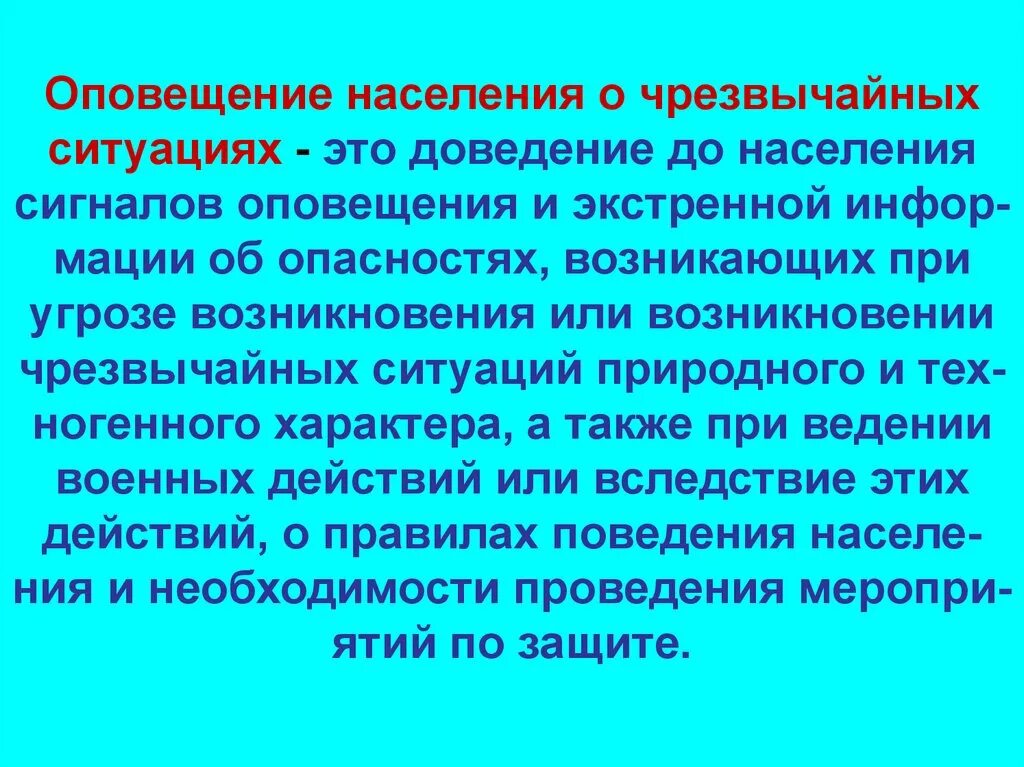 Оповещение населения о чрезвычайных ситуациях - это доведение до населения сигналов оповещения и экстренной информации об опасностях, возникающих при угрозе возникновения или возникновении чрезвычайных ситуаций природного и техногенного характера, а также при ведении военных действий или вследствие этих действий, о правилах поведения населения и необходимости проведения мероприятий по защите.